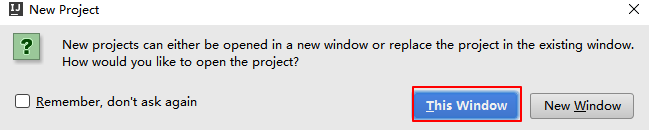 New Project

?

New projects can either be opened in a new window or replace the project in the existing window. How would you like to open the project?

Remember, don't ask again

This Window

New Window